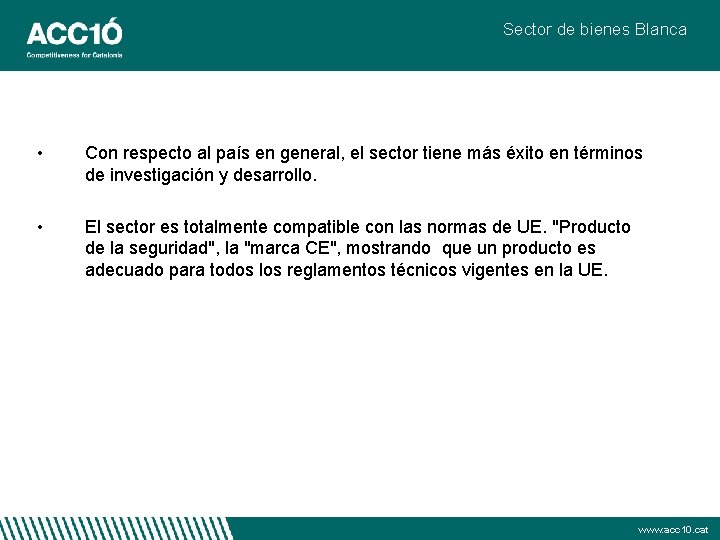 ACC1Ó
Competitiveness for Catalonia

Sector de bienes Blanca

• Con respecto al país en general, el sector tiene más éxito en términos de investigación y desarrollo.

• El sector es totalmente compatible con las normas de UE. "Producto de la seguridad", la "marca CE", mostrando que un producto es adecuado para todos los reglamentos técnicos vigentes en la UE.

www.acc10.cat